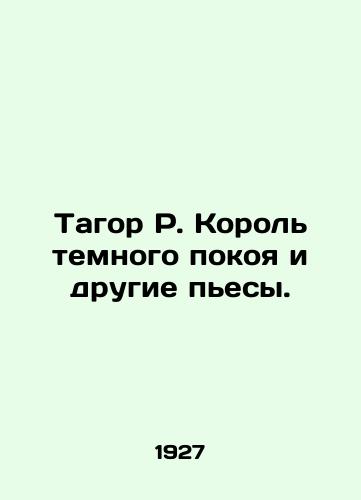 Тагор Р. Король темного покоя и другие пьесы.

1927